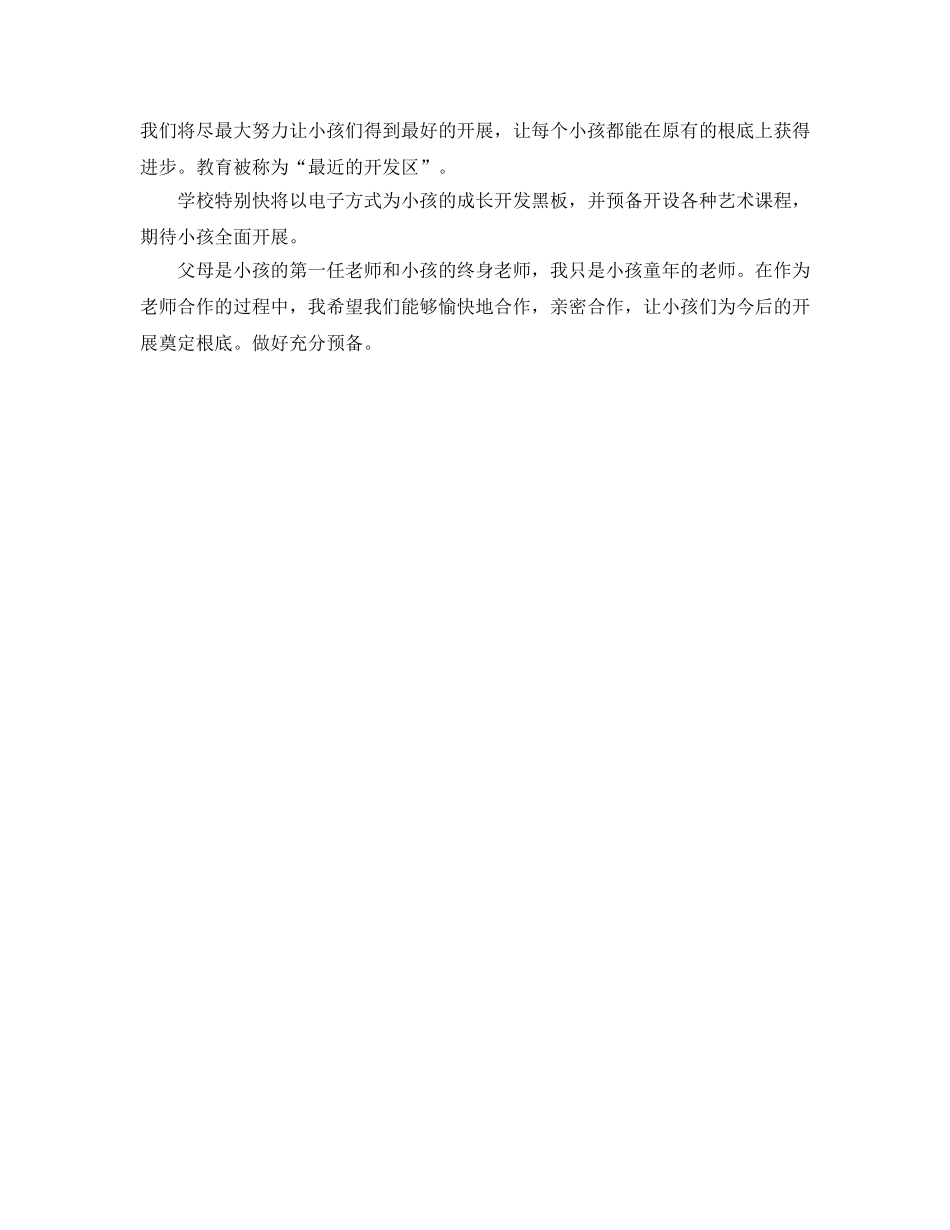 我们将尽最大努力让小孩们得到最好的开展，让每个小孩都能在原有的根底上获得进步。教育被称为“最近的开发区”。

学校特别快将以电子方式为小孩的成长开发黑板，并预备开设各种艺术课程，期待小孩全面开展。

父母是小孩的第一任老师和小孩的终身老师，我只是小孩童年的老师。在作为老师合作的过程中，我希望我们能够愉快地合作，亲密合作，让小孩们为今后的开展奠定根底。做好充分预备。